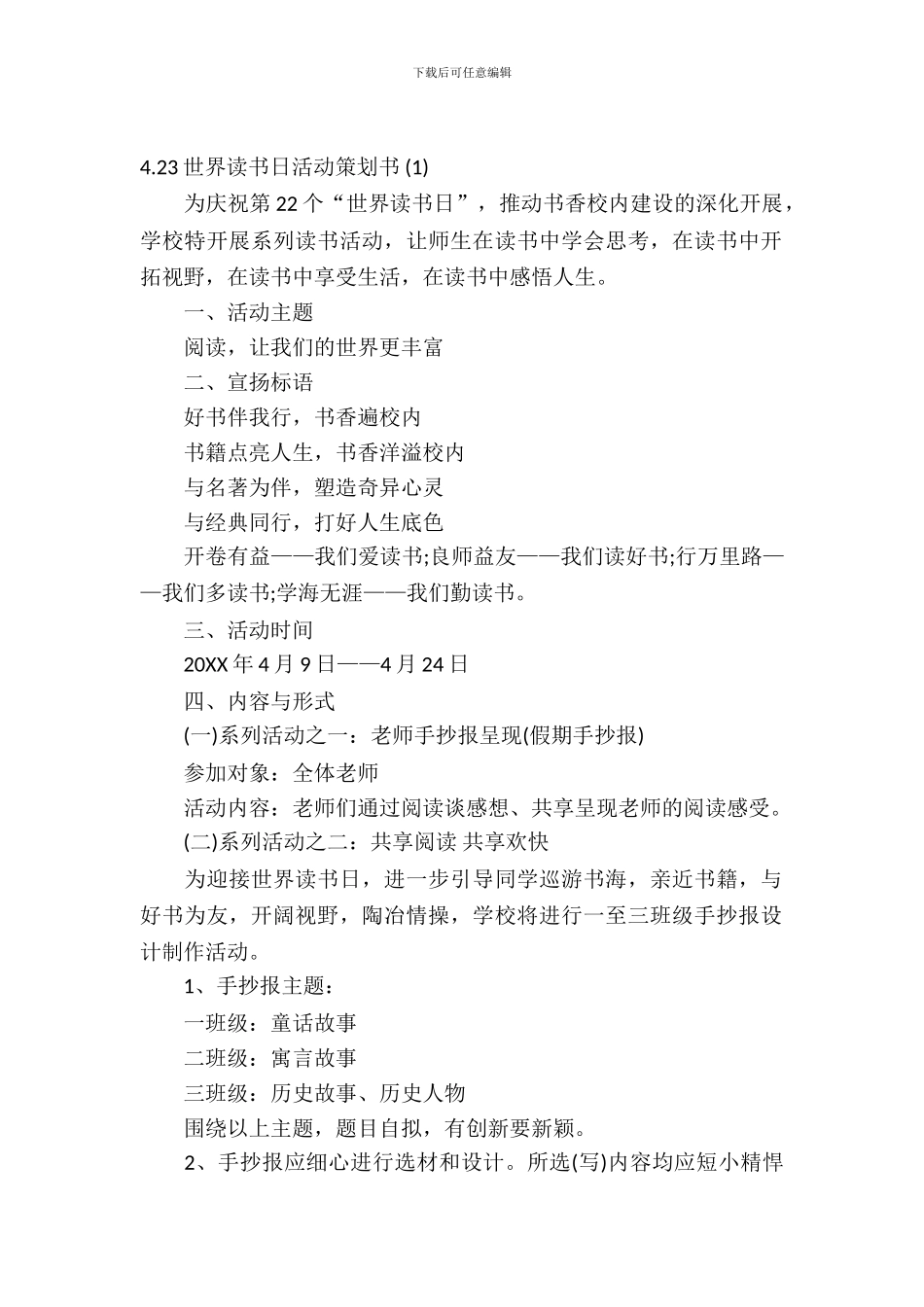 下载后可任意编辑

4.23 世界读书日活动策划书 (1)

为庆祝第 22 个“世界读书日”，推动书香校内建设的深化开展，学校特开展系列读书活动，让师生在读书中学会思考，在读书中开拓视野，在读书中享受生活，在读书中感悟人生。

一、活动主题

阅读，让我们的世界更丰富

二、宣扬标语

好书伴我行，书香遍校内

书籍点亮人生，书香洋溢校内

与名著为伴，塑造奇异心灵

与经典同行，打好人生底色

开卷有益——我们爱读书;良师益友——我们读好书;行万里路——我们多读书;学海无涯——我们勤读书。

三、活动时间

20XX 年 4 月 9 日——4 月 24 日

四、内容与形式

(一)系列活动之一：老师手抄报呈现(假期手抄报)

参加对象：全体老师

活动内容：老师们通过阅读谈感想、共享呈现老师的阅读感受。

(二)系列活动之二：共享阅读 共享欢快

为迎接世界读书日，进一步引导同学巡游书海，亲近书籍，与好书为友，开阔视野，陶冶情操，学校将进行一至三班级手抄报设计制作活动。

1、手抄报主题：

一班级：童话故事

二班级：寓言故事

三班级：历史故事、历史人物

围绕以上主题，题目自拟，有创新要新颖。

2、手抄报应细心进行选材和设计。所选(写)内容均应短小精悍